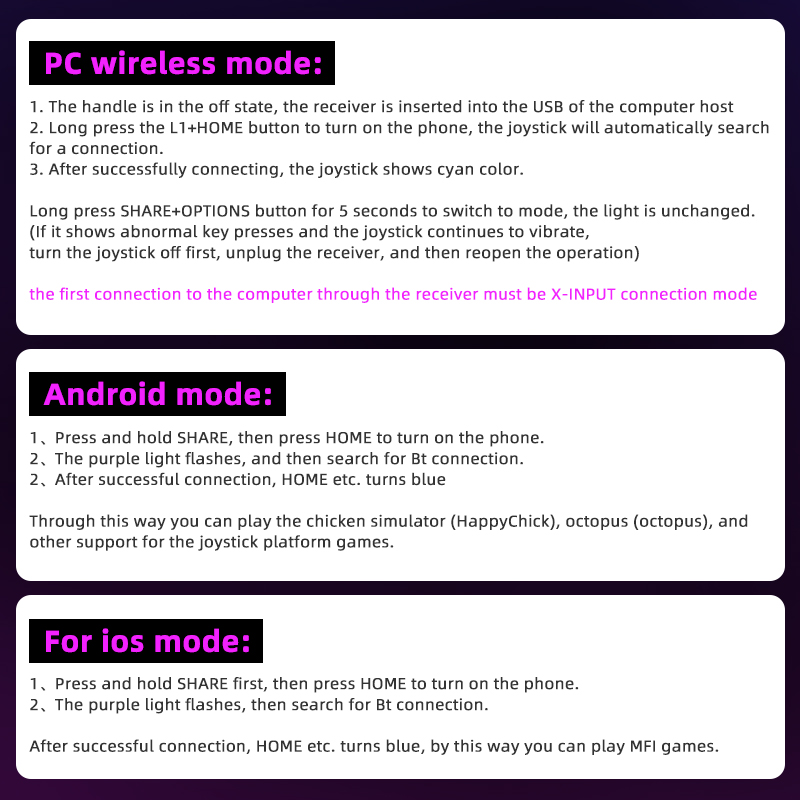 PC wireless mode:

1. The handle is in the off state, the receiver is inserted into the USB of the computer host
2. Long press the L1+HOME button to turn on the phone, the joystick will automatically search for a connection.
3. After successfully connecting, the joystick shows cyan color.

Long press SHARE+OPTIONS button for 5 seconds to switch to mode, the light is unchanged.
(If it shows abnormal key presses and the joystick continues to vibrate,
turn the joystick off first, unplug the receiver, and then reopen the operation)

the first connection to the computer through the receiver must be X-INPUT connection mode

Android mode:

1、Press and hold SHARE, then press HOME to turn on the phone.
2、The purple light flashes, and then search for Bt connection.
2、After successful connection, HOME etc. turns blue

Through this way you can play the chicken simulator (HappyChick), octopus (octopus), and other support for the joystick platform games.

For ios mode:

1、Press and hold SHARE first, then press HOME to turn on the phone.
2、The purple light flashes, then search for Bt connection.

After successful connection, HOME etc. turns blue, by this way you can play MFI games.